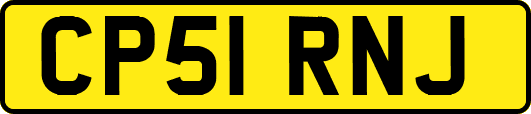 CP51 RNJ